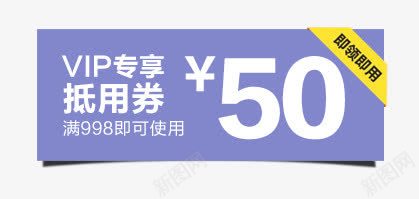 VIP专享
抵用券
满998即可使用

¥50

即领即用

新图网

新图网